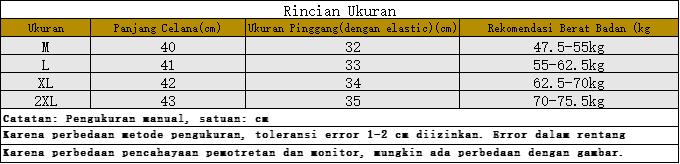 Rincian Ukuran

| Ukuran | Panjang Celana(cm) | Ukuran Pinggang(dengan elastic)(cm) | Rekomendasi Berat Badan (kg |
|---|---|---|---|
| M | 40 | 32 | 47.5-55kg |
| L | 41 | 33 | 55-62.5kg |
| XL | 42 | 34 | 62.5-70kg |
| 2XL | 43 | 35 | 70-75.5kg |

Catatan: Pengukuran manual, satuan: cm

Karena perbedaan metode pengukuran, toleransi error 1-2 cm diizinkan. Error dalam rentang

Karena perbedaan pencahayaan pemotretan dan monitor, mungkin ada perbedaan dengan gambar.